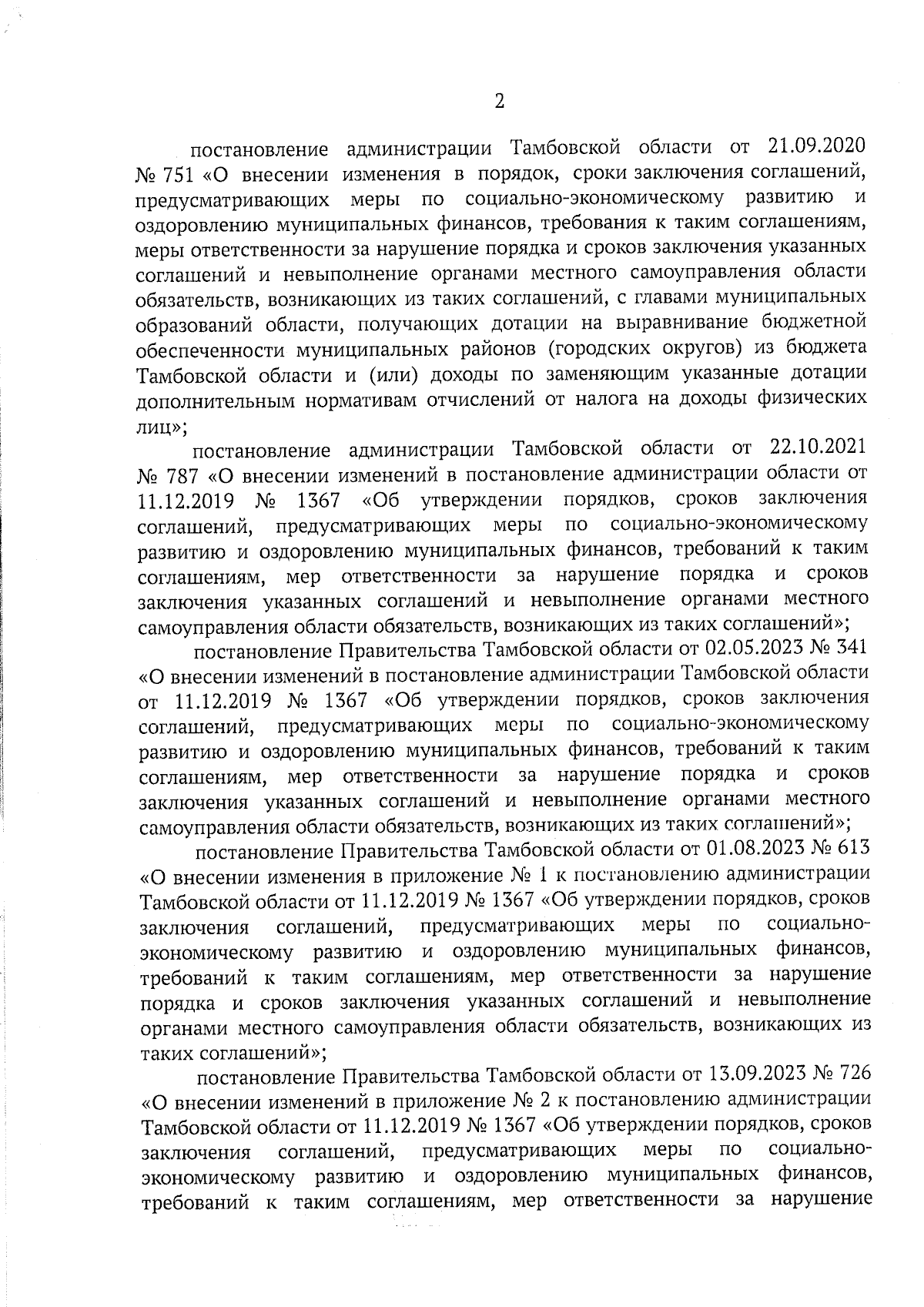 2

постановление администрации Тамбовской области от 21.09.2020 № 751 «О внесении изменения в порядок, сроки заключения соглашений, предусматривающих меры по социально-экономическому развитию и оздоровлению муниципальных финансов, требования к таким соглашениям, меры ответственности за нарушение порядка и сроков заключения указанных соглашений и невыполнение органами местного самоуправления области обязательств, возникающих из таких соглашений, с главами муниципальных образований области, получающих дотации на выравнивание бюджетной обеспеченности муниципальных районов (городских округов) из бюджета Тамбовской области и (или) доходы по заменяющим указанные дотации дополнительным нормативам отчислений от налога на доходы физических лиц»;

постановление администрации Тамбовской области от 22.10.2021 № 787 «О внесении изменений в постановление администрации области от 11.12.2019 № 1367 «Об утверждении порядков, сроков заключения соглашений, предусматривающих меры по социально-экономическому развитию и оздоровлению муниципальных финансов, требований к таким соглашениям, мер ответственности за нарушение порядка и сроков заключения указанных соглашений и невыполнение органами местного самоуправления области обязательств, возникающих из таких соглашений»;

постановление Правительства Тамбовской области от 02.05.2023 № 341 «О внесении изменений в постановление администрации Тамбовской области от 11.12.2019 № 1367 «Об утверждении порядков, сроков заключения соглашений, предусматривающих меры по социально-экономическому развитию и оздоровлению муниципальных финансов, требований к таким соглашениям, мер ответственности за нарушение порядка и сроков заключения указанных соглашений и невыполнение органами местного самоуправления области обязательств, возникающих из таких соглашений»;

постановление Правительства Тамбовской области от 01.08.2023 № 613 «О внесении изменения в приложение № 1 к постановлению администрации Тамбовской области от 11.12.2019 № 1367 «Об утверждении порядков, сроков заключения соглашений, предусматривающих меры по социально-экономическому развитию и оздоровлению муниципальных финансов, требований к таким соглашениям, мер ответственности за нарушение порядка и сроков заключения указанных соглашений и невыполнение органами местного самоуправления области обязательств, возникающих из таких соглашений»;

постановление Правительства Тамбовской области от 13.09.2023 № 726 «О внесении изменений в приложение № 2 к постановлению администрации Тамбовской области от 11.12.2019 № 1367 «Об утверждении порядков, сроков заключения соглашений, предусматривающих меры по социально-экономическому развитию и оздоровлению муниципальных финансов, требований к таким соглашениям, мер ответственности за нарушение